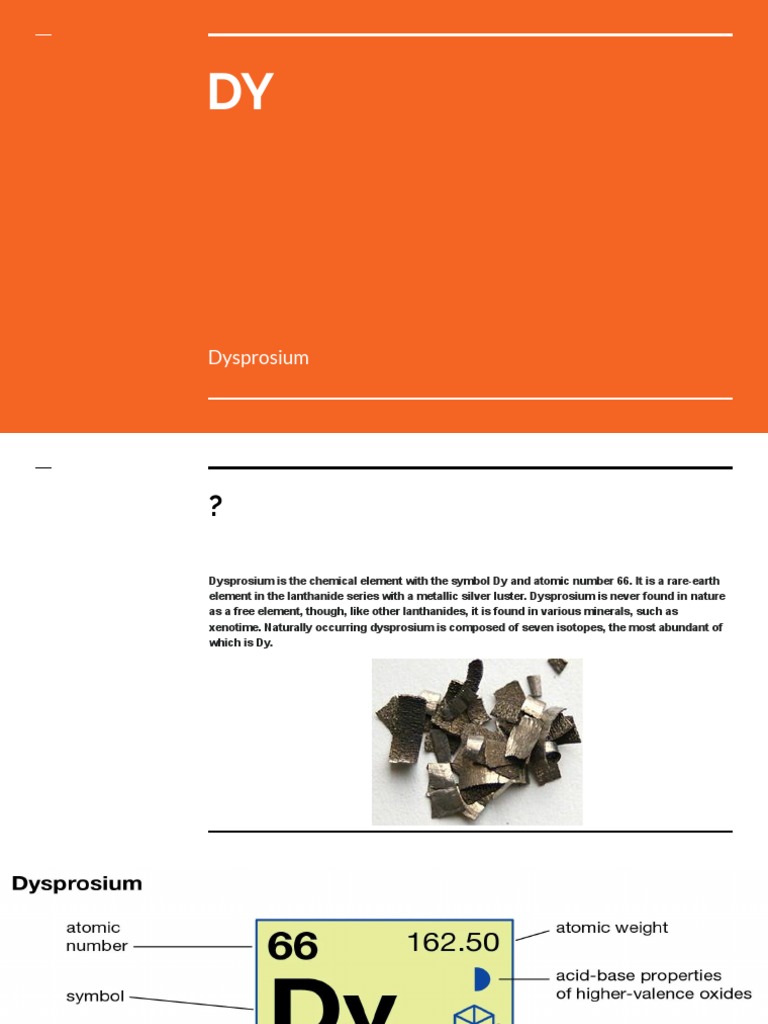 DY

Dysprosium

?

Dysprosium is the chemical element with the symbol Dy and atomic number 66. It is a rare-earth element in the lanthanide series with a metallic silver luster. Dysprosium is never found in nature as a free element, though, like other lanthanides, it is found in various minerals, such as xenotime. Naturally occurring dysprosium is composed of seven isotopes, the most abundant of which is Dy.

Dysprosium

atomic number

symbol

66

162.50

Dy

atomic weight

acid-base properties of higher-valence oxides